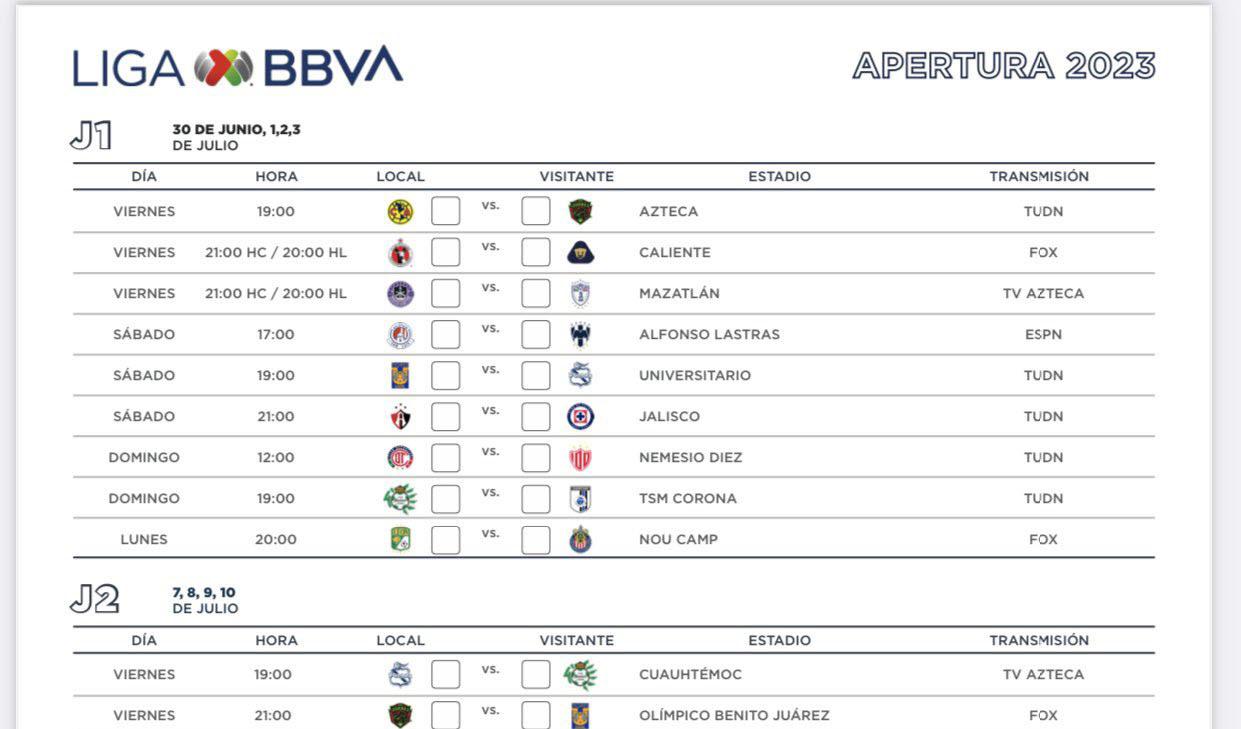 LIGA BBVA

APERTURA 2023

J1 30 DE JUNIO, 1,2,3 DE JULIO

| DÍA | HORA | LOCAL | | VISITANTE | ESTADIO | TRANSMISIÓN |
|---|---|---|---|---|---|---|
| VIERNES | 19:00 | | vs. | | AZTECA | TUDN |
| VIERNES | 21:00 HC / 20:00 HL | | vs. | | CALIENTE | FOX |
| VIERNES | 21:00 HC / 20:00 HL | | vs. | | MAZATLÁN | TV AZTECA |
| SÁBADO | 17:00 | | vs. | | ALFONSO LASTRAS | ESPN |
| SÁBADO | 19:00 | | vs. | | UNIVERSITARIO | TUDN |
| SÁBADO | 21:00 | | vs. | | JALISCO | TUDN |
| DOMINGO | 12:00 | | vs. | | NEMESIO DIEZ | TUDN |
| DOMINGO | 19:00 | | vs. | | TSM CORONA | TUDN |
| LUNES | 20:00 | | vs. | | NOU CAMP | FOX |

J2 7, 8, 9, 10 DE JULIO

| DÍA | HORA | LOCAL | | VISITANTE | ESTADIO | TRANSMISIÓN |
|---|---|---|---|---|---|---|
| VIERNES | 19:00 | | vs. | | CUAUHTÉMOC | TV AZTECA |
| VIERNES | 21:00 | | vs. | | OLÍMPICO BENITO JUÁREZ | FOX |